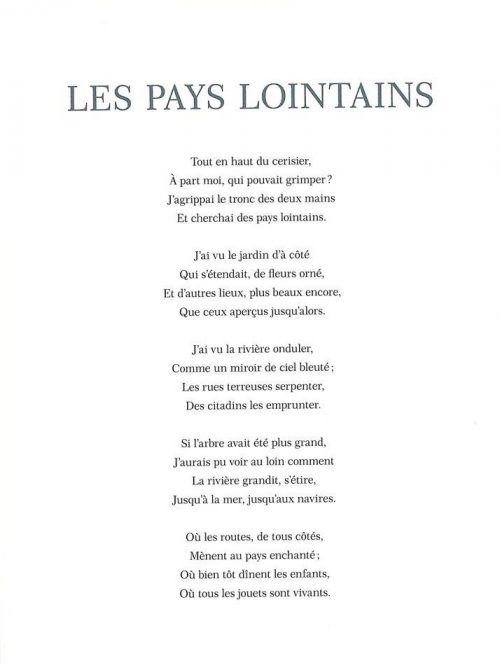 LES PAYS LOINTAINS

Tout en haut du cerisier,
À part moi, qui pouvait grimper ?
J'agrippai le tronc des deux mains
Et cherchai des pays lointains.

J'ai vu le jardin d'à côté
Qui s'étendait, de fleurs orné,
Et d'autres lieux, plus beaux encore,
Que ceux aperçus jusqu'alors.

J'ai vu la rivière onduler,
Comme un miroir de ciel bleuté ;
Les rues terreuses serpenter,
Des citadins les emprunter.

Si l'arbre avait été plus grand,
J'aurais pu voir au loin comment
La rivière grandit, s'étire,
Jusqu'à la mer, jusqu'aux navires.

Où les routes, de tous côtés,
Mènent au pays enchanté ;
Où bien tôt dînent les enfants,
Où tous les jouets sont vivants.